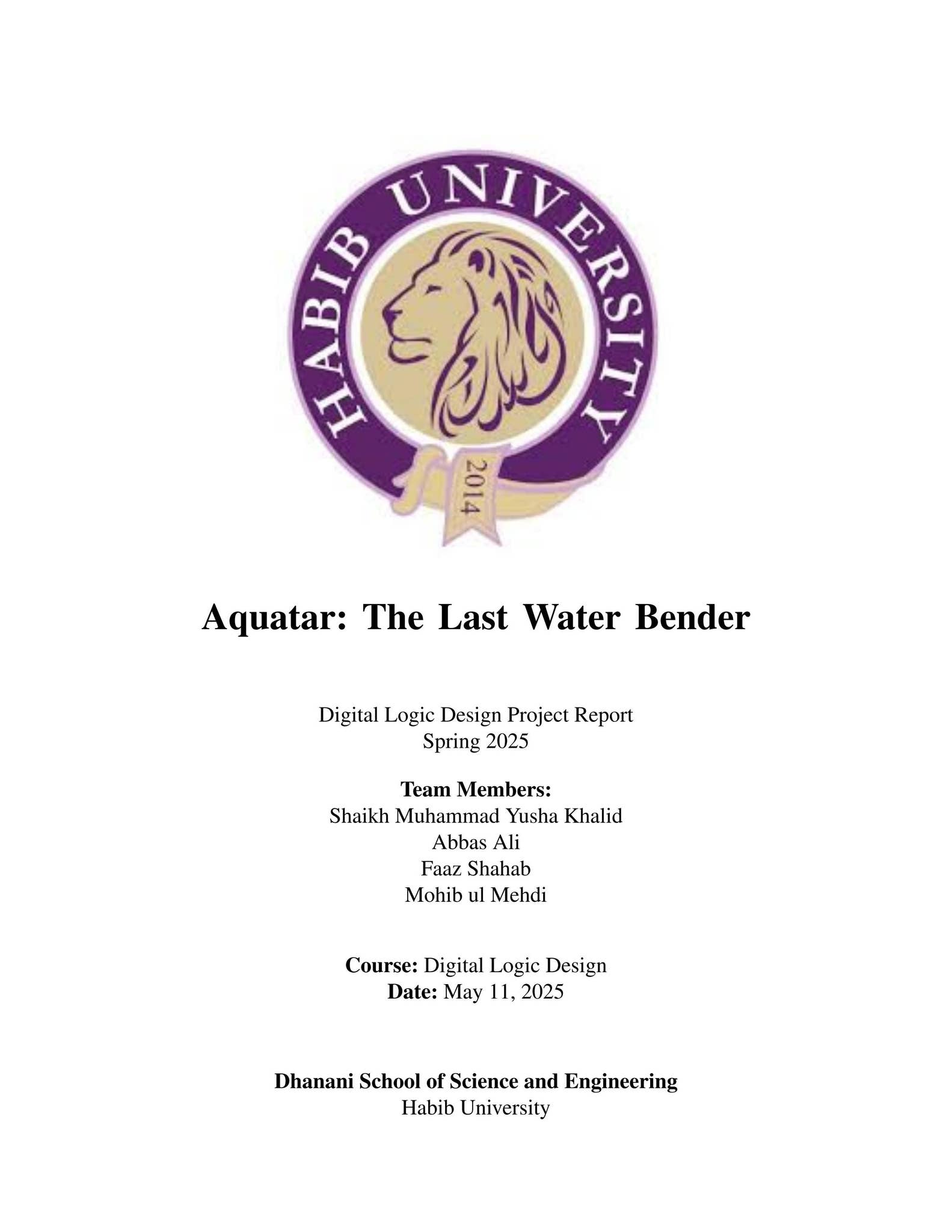 HABIB UNIVERSITY

2014

Aquatar: The Last Water Bender

Digital Logic Design Project Report
Spring 2025

Team Members:
Shaikh Muhammad Yusha Khalid
Abbas Ali
Faaz Shahab
Mohib ul Mehdi

Course: Digital Logic Design
Date: May 11, 2025

Dhanani School of Science and Engineering
Habib University